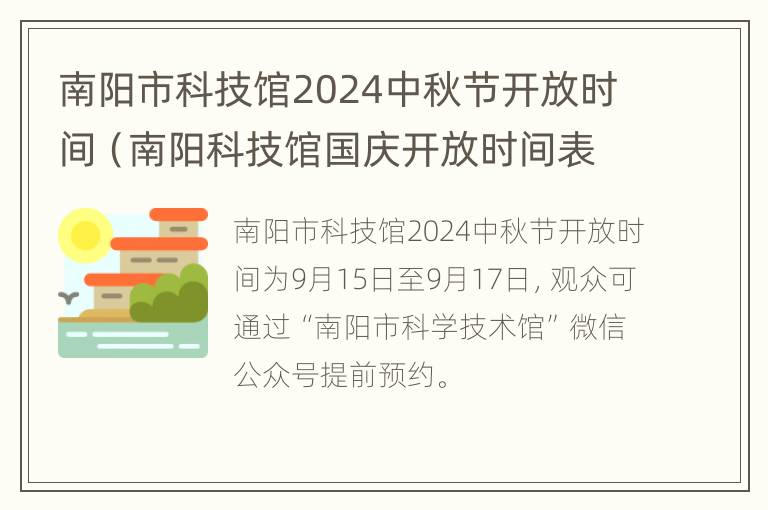 南阳市科技馆2024中秋节开放时间（南阳科技馆国庆开放时间表

南阳市科技馆2024中秋节开放时间为9月15日至9月17日，观众可通过“南阳市科学技术馆”微信公众号提前预约。